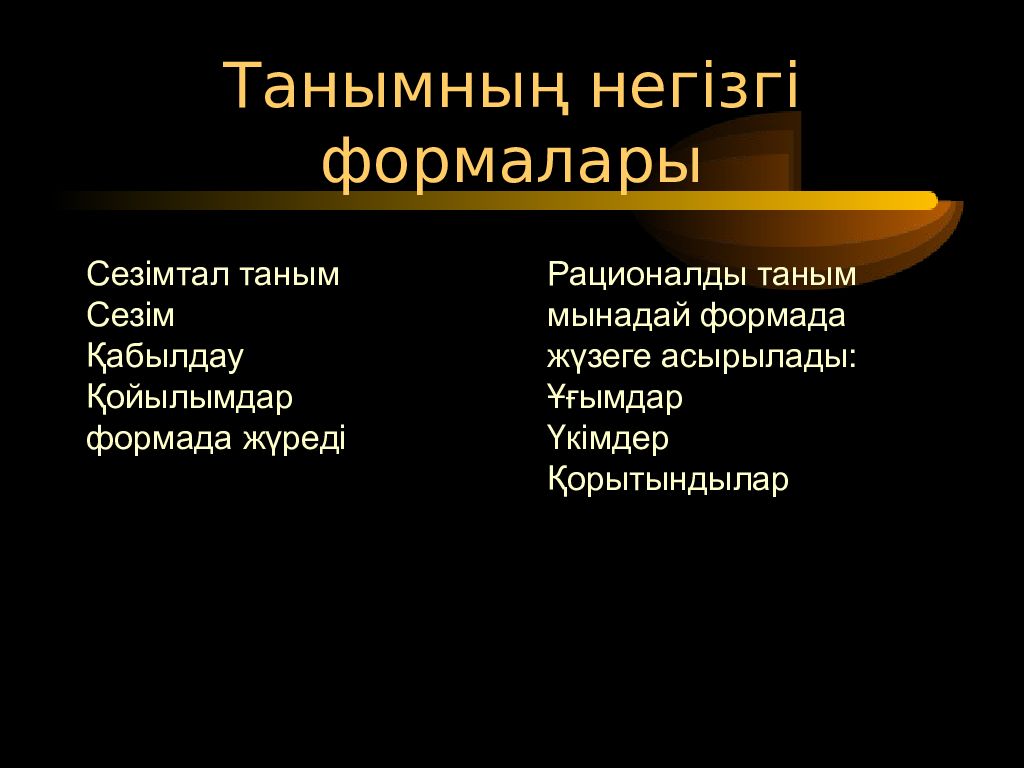 Танымның негізгі формалары

Сезімтал таным
Сезім
Қабылдау
Қойылымдар
формада жүреді

Рационалды таным мынадай формада жүзеге асырылады:
Ұғымдар
Үкімдер
Қорытындылар